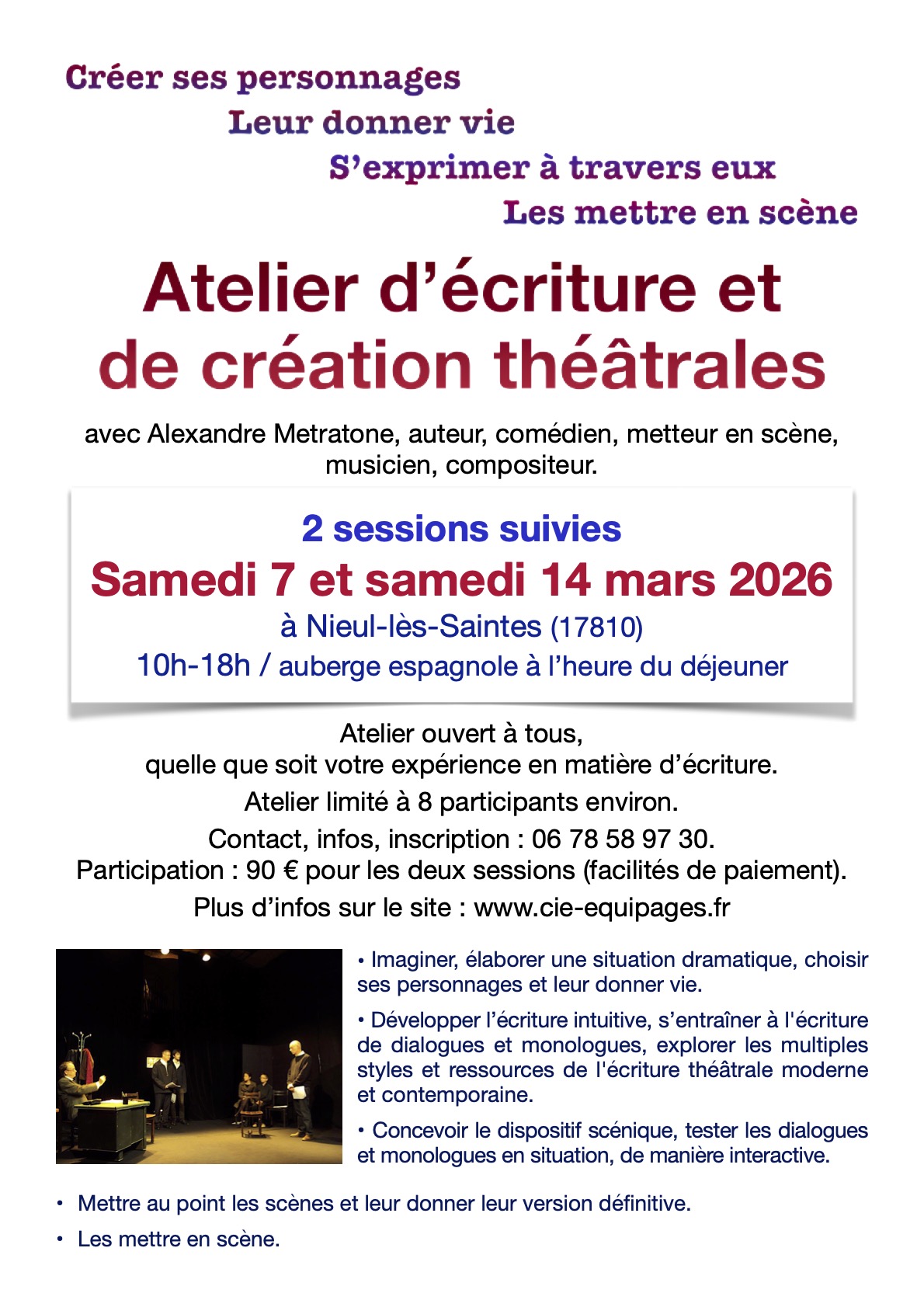 Créer ses personnages

Leur donner vie

S’exprimer à travers eux

Les mettre en scène

Atelier d’écriture et de création théâtrales

avec Alexandre Metratone, auteur, comédien, metteur en scène, musicien, compositeur.

2 sessions suivies

Samedi 7 et samedi 14 mars 2026

à Nieul-lès-Saintes (17810)

10h-18h / auberge espagnole à l’heure du déjeuner

Atelier ouvert à tous, quelle que soit votre expérience en matière d’écriture.

Atelier limité à 8 participants environ.

Contact, infos, inscription : 06 78 58 97 30.

Participation : 90 € pour les deux sessions (facilités de paiement).

Plus d’infos sur le site : www.cie-equipages.fr

• Imaginer, élaborer une situation dramatique, choisir ses personnages et leur donner vie.

• Développer l’écriture intuitive, s’entraîner à l'écriture de dialogues et monologues, explorer les multiples styles et ressources de l'écriture théâtrale moderne et contemporaine.

• Concevoir le dispositif scénique, tester les dialogues et monologues en situation, de manière interactive.

• Mettre au point les scènes et leur donner leur version définitive.

• Les mettre en scène.